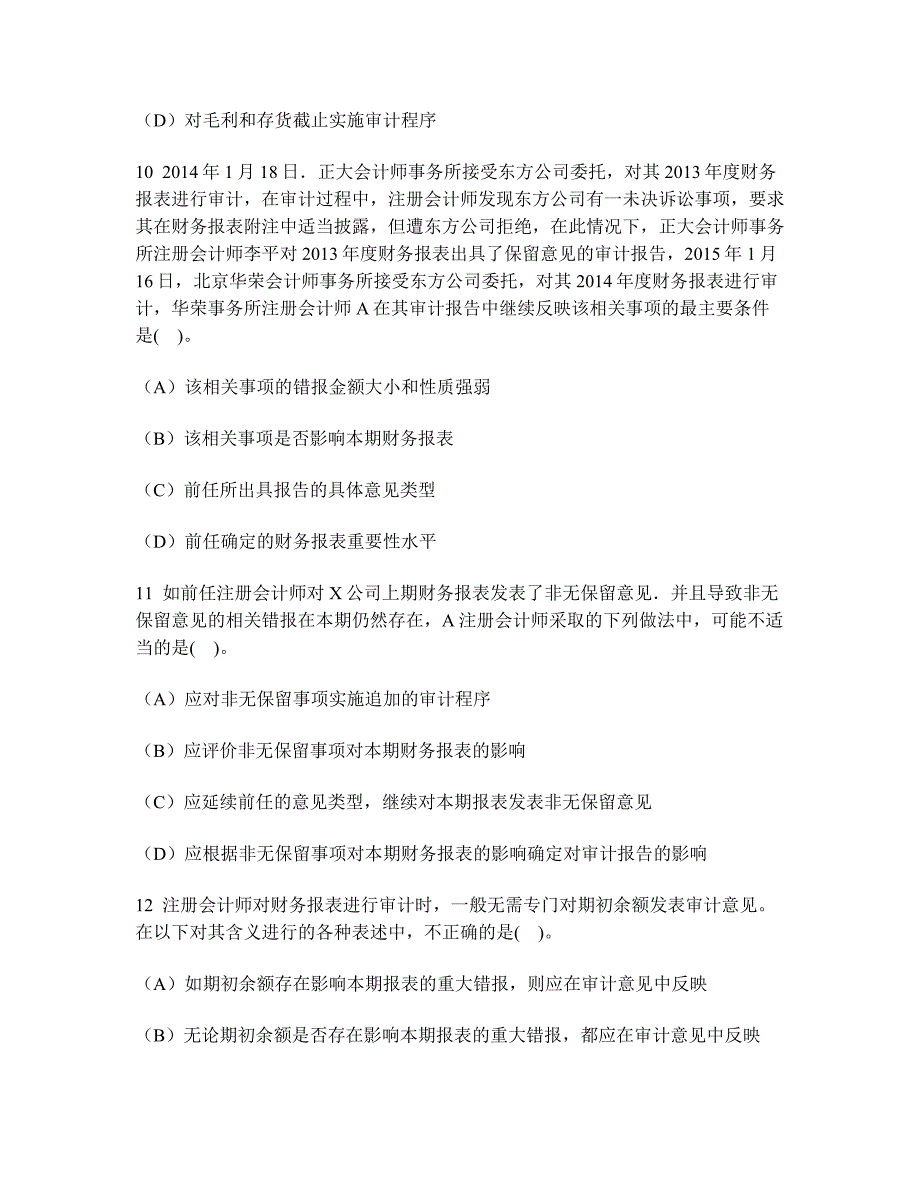 （D）对毛利和存货截止实施审计程序

10 2014 年 1 月 18 日．正大会计师事务所接受东方公司委托，对其 2013 年度财务报表进行审计，在审计过程中，注册会计师发现东方公司有一未决诉讼事项，要求其在财务报表附注中适当披露，但遭东方公司拒绝，在此情况下，正大会计师事务所注册会计师李平对 2013 年度财务报表出具了保留意见的审计报告，2015 年 1 月 16 日，北京华荣会计师事务所接受东方公司委托，对其 2014 年度财务报表进行审计，华荣事务所注册会计师 A 在其审计报告中继续反映该相关事项的最主要条件是(　)。

（A）该相关事项的错报金额大小和性质强弱

（B）该相关事项是否影响本期财务报表

（C）前任所出具报告的具体意见类型

（D）前任确定的财务报表重要性水平

11 如前任注册会计师对 X 公司上期财务报表发表了非无保留意见．并且导致非无保留意见的相关错报在本期仍然存在，A 注册会计师采取的下列做法中，可能不适当的是(　)。

（A）应对非无保留事项实施追加的审计程序

（B）应评价非无保留事项对本期财务报表的影响

（C）应延续前任的意见类型，继续对本期报表发表非无保留意见

（D）应根据非无保留事项对本期财务报表的影响确定对审计报告的影响

12 注册会计师对财务报表进行审计时，一般无需专门对期初余额发表审计意见。在以下对其含义进行的各种表述中，不正确的是(　)。

（A）如期初余额存在影响本期报表的重大错报，则应在审计意见中反映

（B）无论期初余额是否存在影响本期报表的重大错报，都应在审计意见中反映